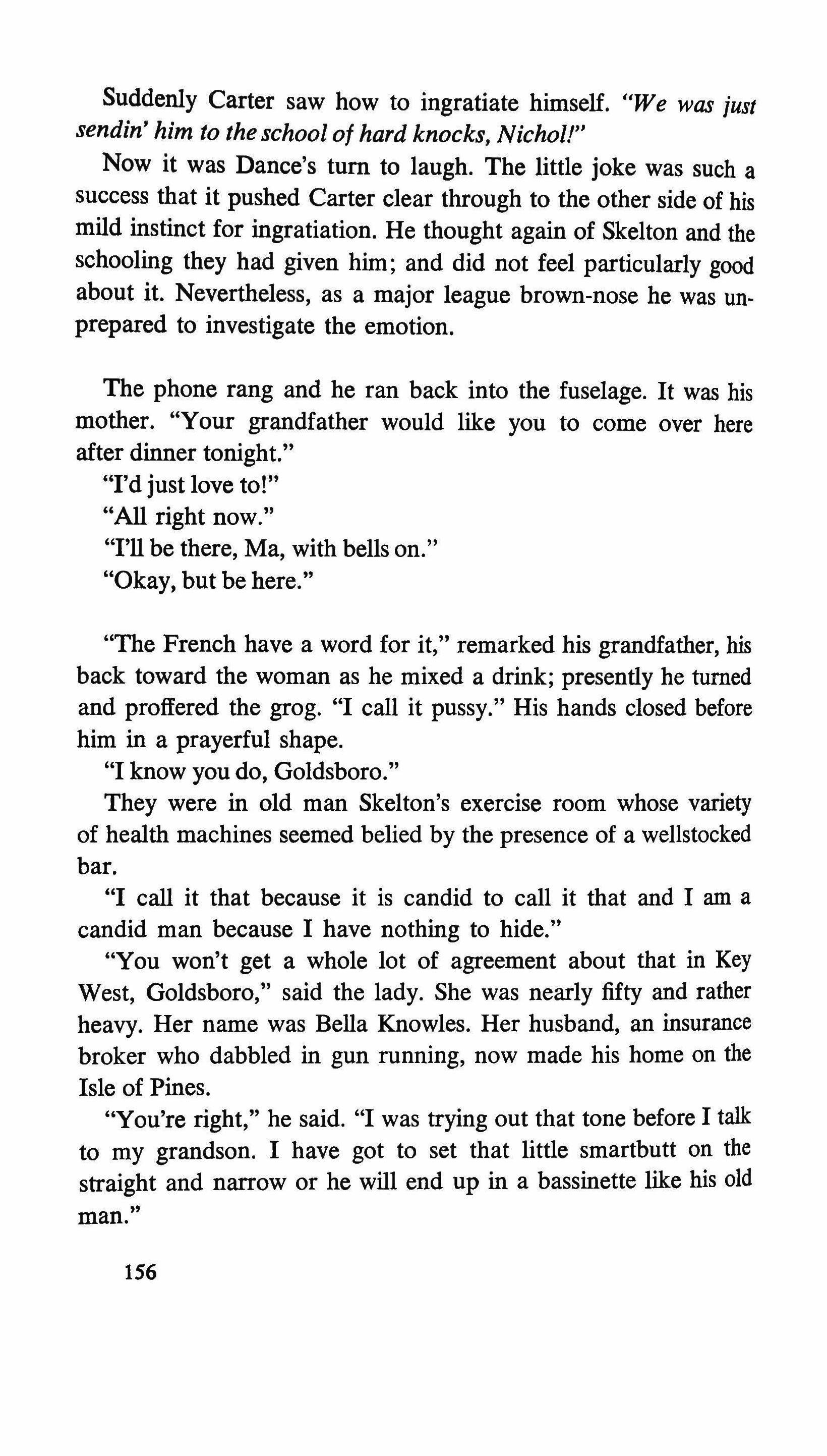 Suddenly Carter saw how to ingratiate himself. "We was just sendin' him to the school of hard knocks, Nichol!"

Now it was Dance's turn to laugh. The little joke was such a success that it pushed Carter clear through to the other side of his mild instinct for ingratiation. He thought again of Skelton and the schooling they had given him; and did not feel particularly good about it. Nevertheless, as a major league brown-nose he was unprepared to investigate the emotion.

The phone rang and he ran back into the fuselage. It was his mother. "Your grandfather would like you to come over here after dinner tonight."

"I'd just love to!"

"All right now."

"I'll be there, Ma, with bells on."

"Okay, but be here."

"The French have a word for it," remarked his grandfather, his back toward the woman as he mixed a drink; presently he turned and proffered the grog. "I call it pussy." His hands closed before him in a prayerful shape.

"I know you do, Goldsboro."

They were in old man Skelton's exercise room whose variety of health machines seemed belied by the presence of a wellstocked bar.

"I call it that because it is candid to call it that and I am a candid man because I have nothing to hide."

"You won't get a whole lot of agreement about that in Key West, Goldsboro," said the lady. She was nearly fifty and rather heavy. Her name was Bella Knowles. Her husband, an insurance broker who dabbled in gun running, now made his home on the Isle of Pines.

"You're right," he said. "I was trying out that tone before I talk to my grandson. I have got to set that little smartbutt on the straight and narrow or he will end up in a bassinette like his old man."

156